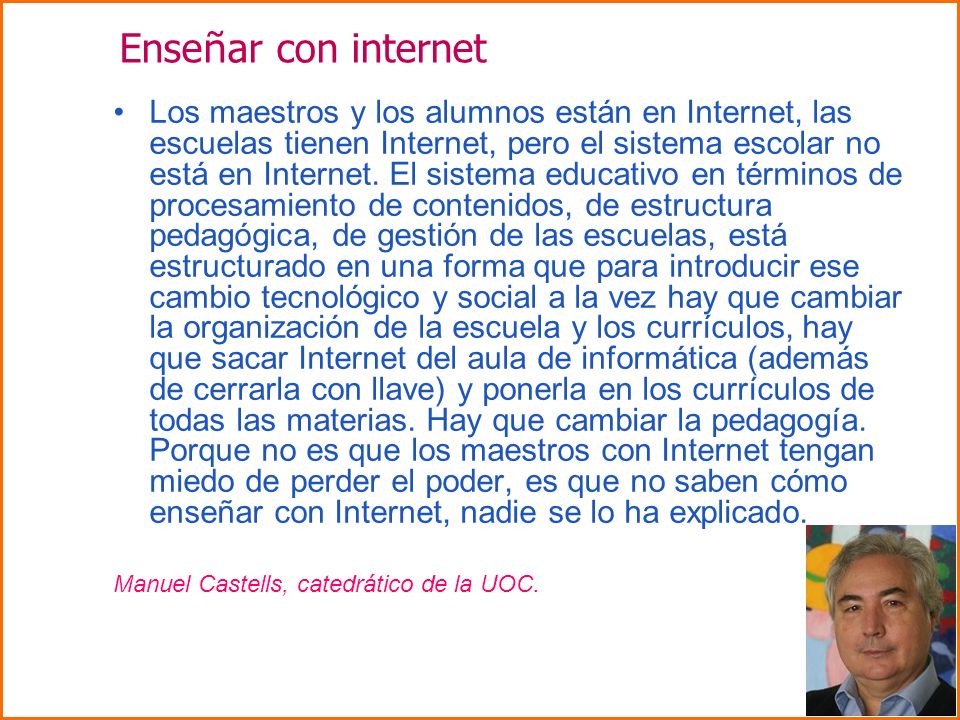 Enseñar con internet

• Los maestros y los alumnos están en Internet, las escuelas tienen Internet, pero el sistema escolar no está en Internet. El sistema educativo en términos de procesamiento de contenidos, de estructura pedagógica, de gestión de las escuelas, está estructurado en una forma que para introducir ese cambio tecnológico y social a la vez hay que cambiar la organización de la escuela y los currículos, hay que sacar Internet del aula de informática (además de cerrarla con llave) y ponerla en los currículos de todas las materias. Hay que cambiar la pedagogía. Porque no es que los maestros con Internet tengan miedo de perder el poder, es que no saben cómo enseñar con Internet, nadie se lo ha explicado.

Manuel Castells, catedrático de la UOC.